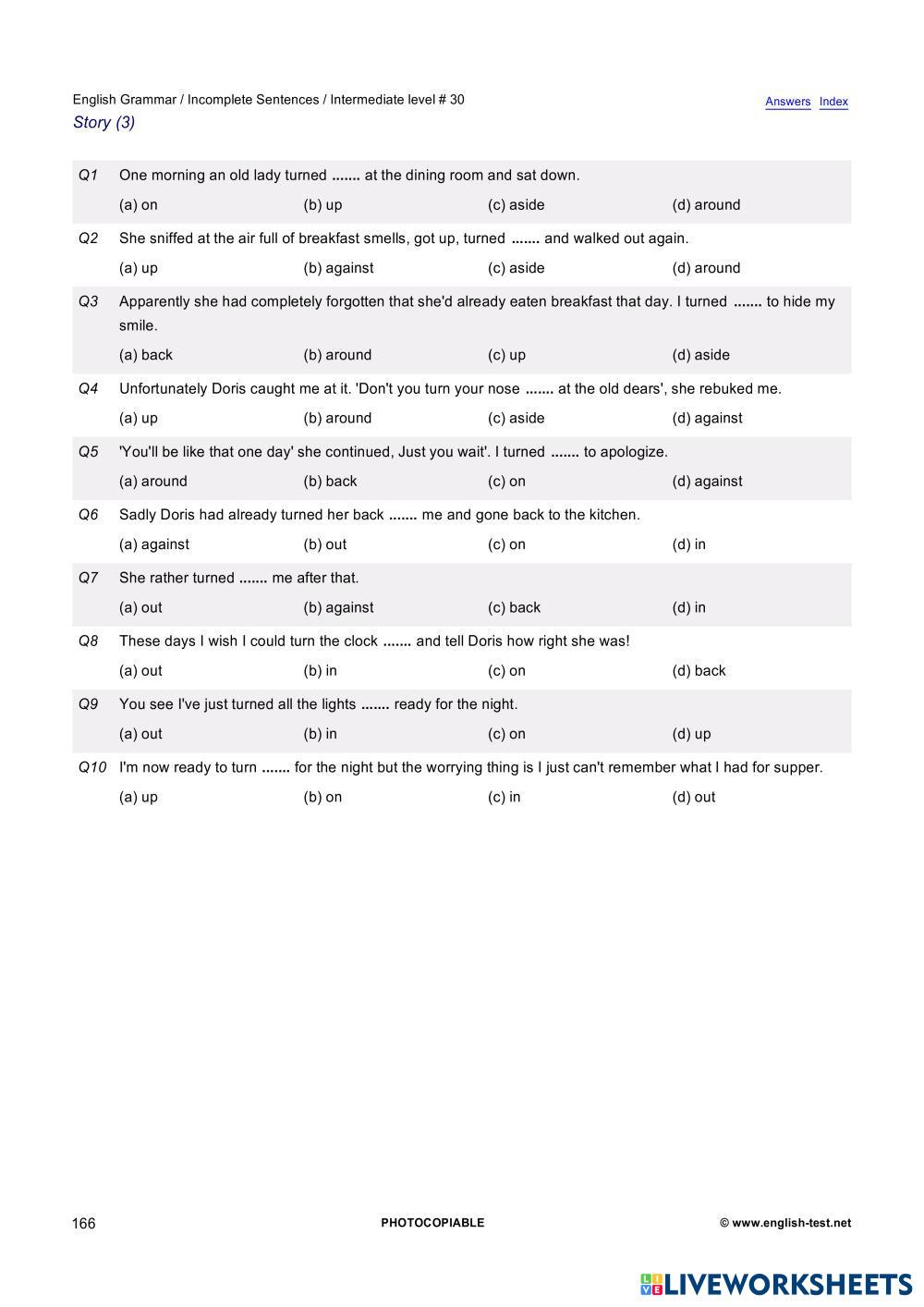 English Grammar / Incomplete Sentences / Intermediate level # 30
Answers Index
Story (3)

Q1 One morning an old lady turned ....... at the dining room and sat down.
(a) on (b) up (c) aside (d) around

Q2 She sniffed at the air full of breakfast smells, got up, turned ....... and walked out again.
(a) up (b) against (c) aside (d) around

Q3 Apparently she had completely forgotten that she'd already eaten breakfast that day. I turned ....... to hide my smile.
(a) back (b) around (c) up (d) aside

Q4 Unfortunately Doris caught me at it. 'Don't you turn your nose ....... at the old dears', she rebuked me.
(a) up (b) around (c) aside (d) against

Q5 'You'll be like that one day' she continued, Just you wait'. I turned ....... to apologize.
(a) around (b) back (c) on (d) against

Q6 Sadly Doris had already turned her back ....... me and gone back to the kitchen.
(a) against (b) out (c) on (d) in

Q7 She rather turned ....... me after that.
(a) out (b) against (c) back (d) in

Q8 These days I wish I could turn the clock ....... and tell Doris how right she was!
(a) out (b) in (c) on (d) back

Q9 You see I've just turned all the lights ....... ready for the night.
(a) out (b) in (c) on (d) up

Q10 I'm now ready to turn ....... for the night but the worrying thing is I just can't remember what I had for supper.
(a) up (b) on (c) in (d) out

166 PHOTOCOPIABLE © www.english-test.net

LIVEWORKSHEETS